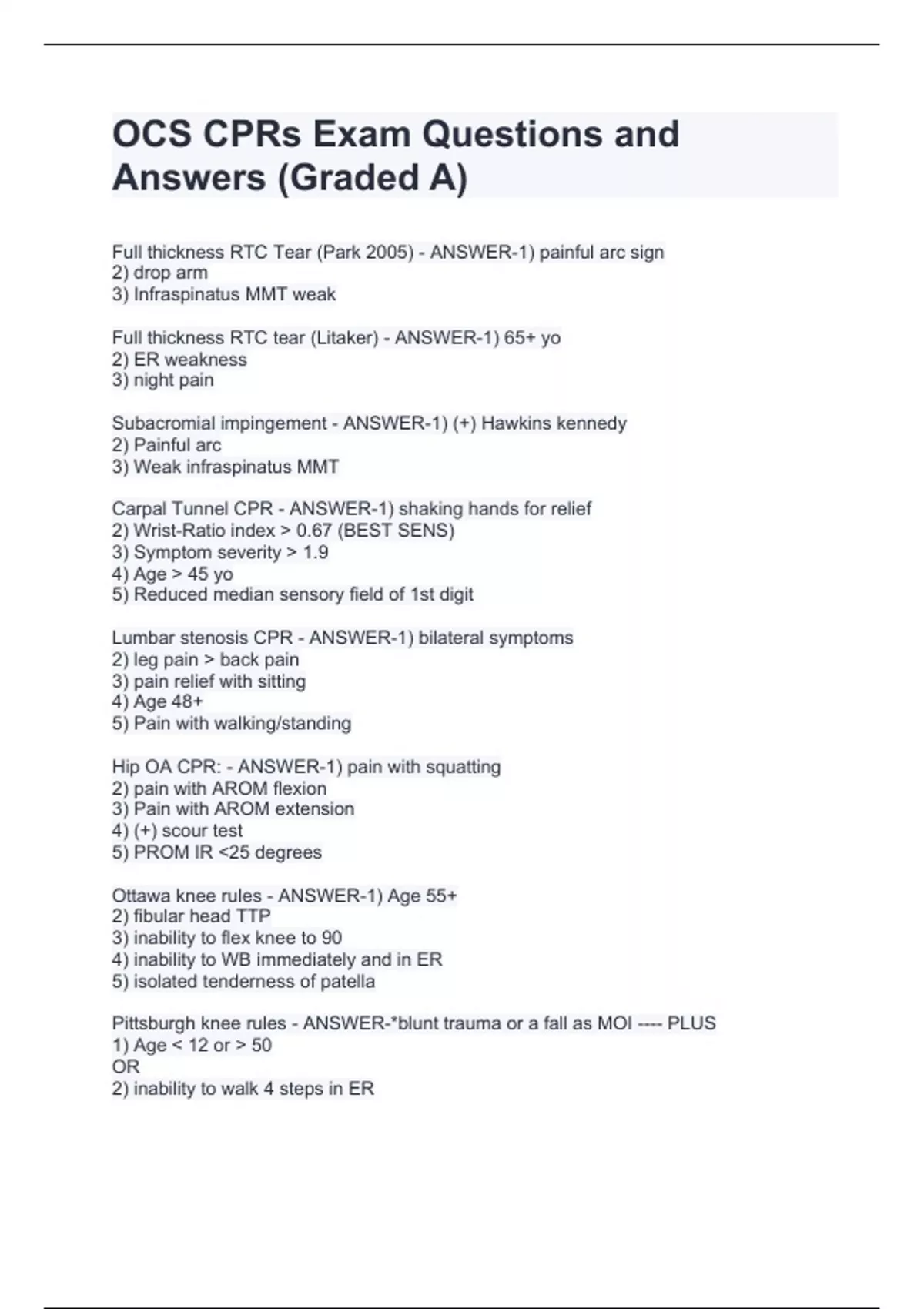 OCS CPRs Exam Questions and Answers (Graded A)

Full thickness RTC Tear (Park 2005) - ANSWER-1) painful arc sign
2) drop arm
3) Infraspinatus MMT weak

Full thickness RTC tear (Litaker) - ANSWER-1) 65+ yo
2) ER weakness
3) night pain

Subacromial impingement - ANSWER-1) (+) Hawkins kennedy
2) Painful arc
3) Weak infraspinatus MMT

Carpal Tunnel CPR - ANSWER-1) shaking hands for relief
2) Wrist-Ratio index > 0.67 (BEST SENS)
3) Symptom severity > 1.9
4) Age > 45 yo
5) Reduced median sensory field of 1st digit

Lumbar stenosis CPR - ANSWER-1) bilateral symptoms
2) leg pain > back pain
3) pain relief with sitting
4) Age 48+
5) Pain with walking/standing

Hip OA CPR: - ANSWER-1) pain with squatting
2) pain with AROM flexion
3) Pain with AROM extension
4) (+) scour test
5) PROM IR <25 degrees

Ottawa knee rules - ANSWER-1) Age 55+
2) fibular head TTP
3) inability to flex knee to 90
4) inability to WB immediately and in ER
5) isolated tenderness of patella

Pittsburgh knee rules - ANSWER-*blunt trauma or a fall as MOI ---- PLUS
1) Age < 12 or > 50
OR
2) inability to walk 4 steps in ER